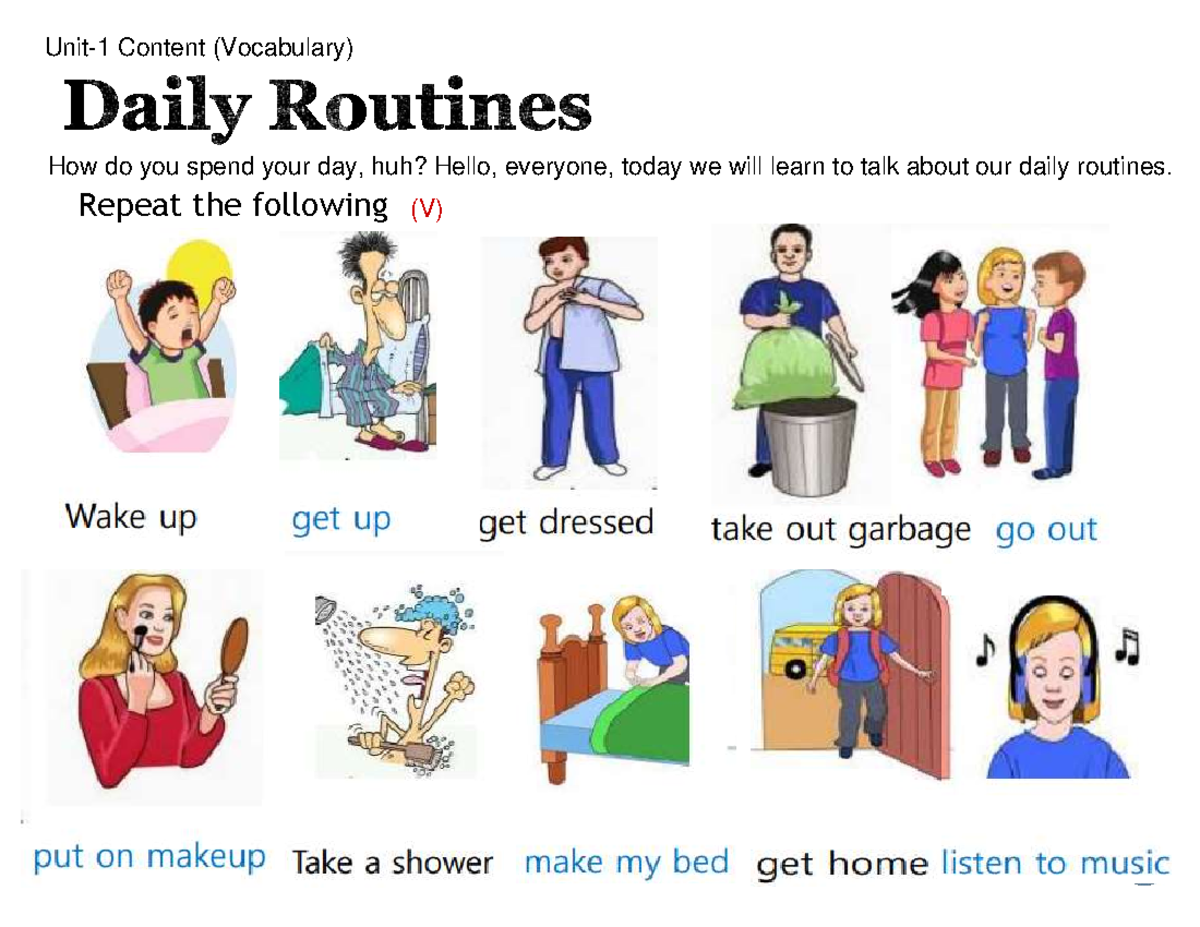 Unit-1 Content (Vocabulary)

Daily Routines

How do you spend your day, huh? Hello, everyone, today we will learn to talk about our daily routines.

Repeat the following (V)

Wake up get up get dressed take out garbage go out

put on makeup Take a shower make my bed get home listen to music